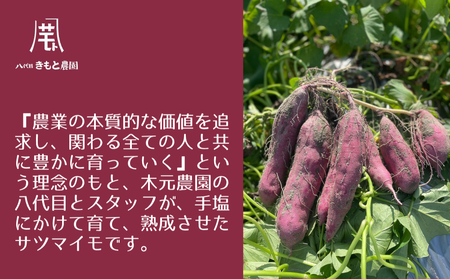 八代目 きもと農園

『農業の本質的な価値を追求し、関わる全ての人と共に豊かに育っていく』という理念のもと、木元農園の八代目とスタッフが、手塩にかけて育て、熟成させたサツマイモです。